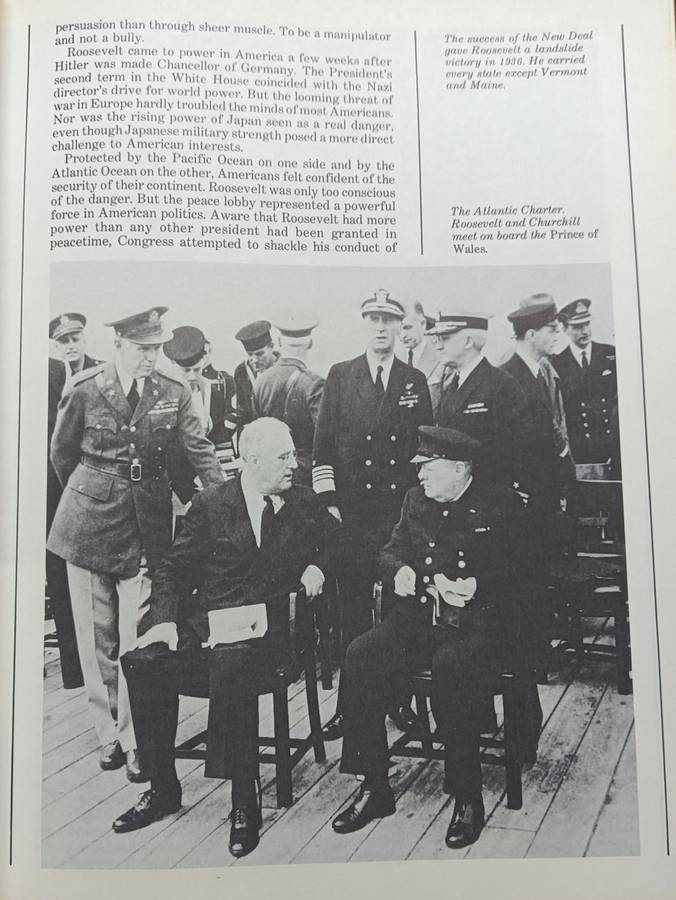 persuasion than through sheer muscle. To be a manipulator and not a bully.

Roosevelt came to power in America a few weeks after Hitler was made Chancellor of Germany. The President's second term in the White House coincided with the Nazi director's drive for world power. But the looming threat of war in Europe hardly troubled the minds of most Americans. Nor was the rising power of Japan seen as a real danger, even though Japanese military strength posed a more direct challenge to American interests.

Protected by the Pacific Ocean on one side and by the Atlantic Ocean on the other, Americans felt confident of the security of their continent. Roosevelt was only too conscious of the danger. But the peace lobby represented a powerful force in American politics. Aware that Roosevelt had more power than any other president had been granted in peacetime, Congress attempted to shackle his conduct of

The success of the New Deal gave Roosevelt a landslide victory in 1936. He carried every state except Vermont and Maine.

The Atlantic Charter. Roosevelt and Churchill meet on board the Prince of Wales.